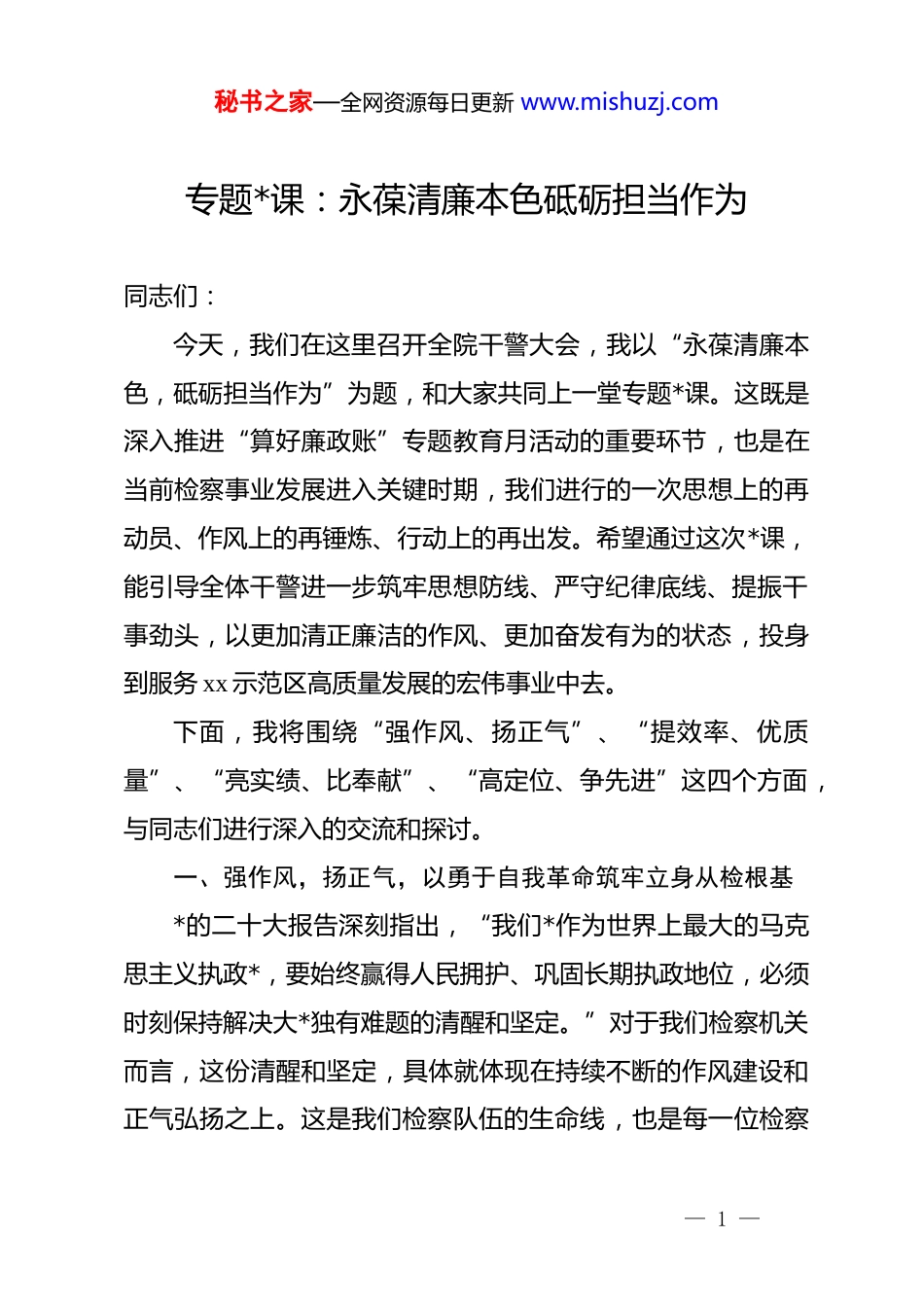 秘书之家—全网资源每日更新 www.mishuzj.com

专题*课：永葆清廉本色砥砺担当作为

同志们：

今天，我们在这里召开全院干警大会，我以“永葆清廉本色，砥砺担当作为”为题，和大家共同上一堂专题*课。这既是深入推进“算好廉政账”专题教育月活动的重要环节，也是在当前检察事业发展进入关键时期，我们进行的一次思想上的再动员、作风上的再锤炼、行动上的再出发。希望通过这次*课，能引导全体干警进一步筑牢思想防线、严守纪律底线、提振干事劲头，以更加清正廉洁的作风、更加奋发有为的状态，投身到服务 xx 示范区高质量发展的宏伟事业中去。

下面，我将围绕“强作风、扬正气”、“提效率、优质量”、“亮实绩、比奉献”、“高定位、争先进”这四个方面，与同志们进行深入的交流和探讨。

一、强作风，扬正气，以勇于自我革命筑牢立身从检根基

*的二十大报告深刻指出，“我们*作为世界上最大的马克思主义执政*，要始终赢得人民拥护、巩固长期执政地位，必须时刻保持解决大*独有难题的清醒和坚定。”对于我们检察机关而言，这份清醒和坚定，具体就体现在持续不断的作风建设和正气弘扬之上。这是我们检察队伍的生命线，也是每一位检察

— 1 —